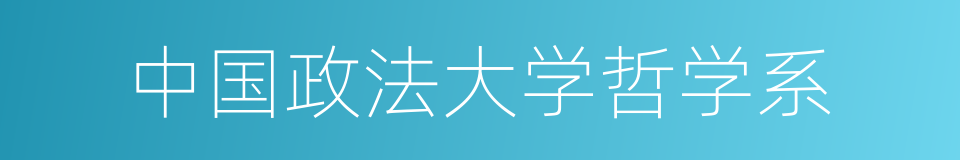 中国政法大学哲学系